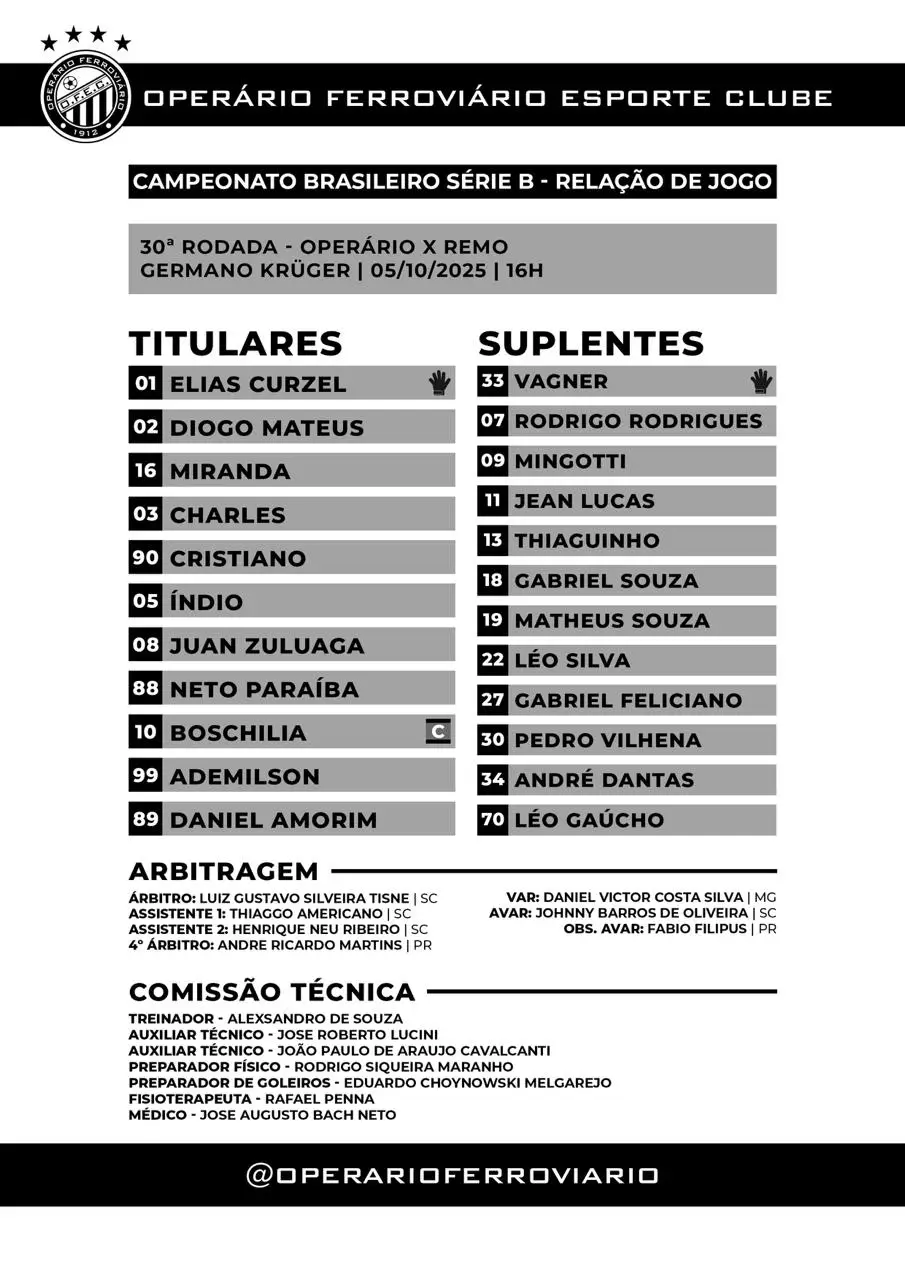 OPERÁRIO FERROVIÁRIO O.F.E.C. 1912

OPERÁRIO FERROVIÁRIO ESPORTE CLUBE

CAMPEONATO BRASILEIRO SÉRIE B - RELAÇÃO DE JOGO

30ª RODADA - OPERÁRIO X REMO
GERMANO KRÜGER | 05/10/2025 | 16H

TITULARES
01 ELIAS CURZEL
02 DIOGO MATEUS
16 MIRANDA
03 CHARLES
90 CRISTIANO
05 ÍNDIO
08 JUAN ZULUAGA
88 NETO PARAÍBA
10 BOSCHILIA C
99 ADEMILSON
89 DANIEL AMORIM

SUPLENTES
33 VAGNER
07 RODRIGO RODRIGUES
09 MINGOTTI
11 JEAN LUCAS
13 THIAGUINHO
18 GABRIEL SOUZA
19 MATHEUS SOUZA
22 LÉO SILVA
27 GABRIEL FELICIANO
30 PEDRO VILHENA
34 ANDRÉ DANTAS
70 LÉO GAÚCHO

ARBITRAGEM
ÁRBITRO: LUIZ GUSTAVO SILVEIRA TISNE | SC
ASSISTENTE 1: THIAGGO AMERICANO | SC
ASSISTENTE 2: HENRIQUE NEU RIBEIRO | SC
4º ÁRBITRO: ANDRE RICARDO MARTINS | PR

VAR: DANIEL VICTOR COSTA SILVA | MG
AVAR: JOHNNY BARROS DE OLIVEIRA | SC
OBS. AVAR: FABIO FILIPUS | PR

COMISSÃO TÉCNICA
TREINADOR - ALEXSANDRO DE SOUZA
AUXILIAR TÉCNICO - JOSE ROBERTO LUCINI
AUXILIAR TÉCNICO - JOÃO PAULO DE ARAUJO CAVALCANTI
PREPARADOR FÍSICO - RODRIGO SIQUEIRA MARANHO
PREPARADOR DE GOLEIROS - EDUARDO CHOYNOWSKI MELGAREJO
FISIOTERAPEUTA - RAFAEL PENNA
MÉDICO - JOSE AUGUSTO BACH NETO

@OPERARIOFERROVIARIO